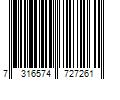 7 316574 727261